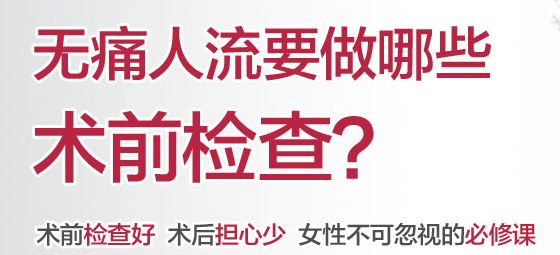 无痛人流要做哪些
术前检查?

术前检查好 术后担心少 女性不可忽视的必修课